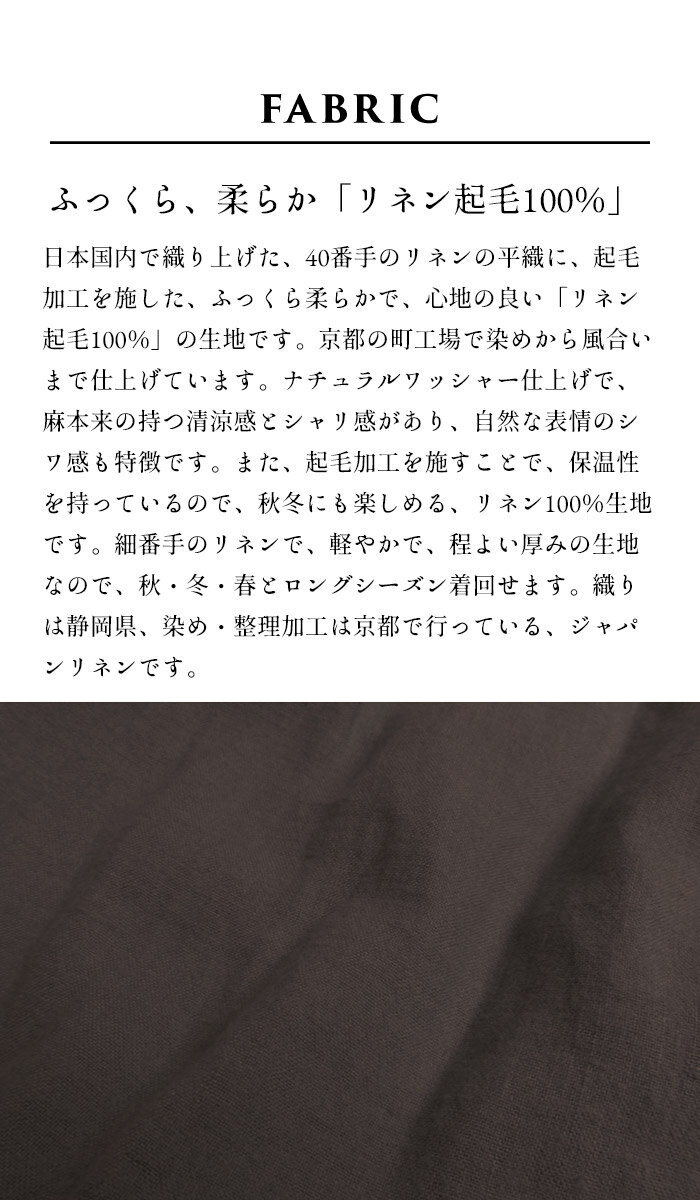 FABRIC

ふっくら、柔らか「リネン起毛100%」

日本国内で織り上げた、40番手のリネンの平織に、起毛加工を施した、ふっくら柔らかで、心地の良い「リネン起毛100%」の生地です。京都の町工場で染めから風合いまで仕上げています。ナチュラルワッシャー仕上げで、麻本来の持つ清涼感とシャリ感があり、自然な表情のシワ感も特徴です。また、起毛加工を施すことで、保温性を持っているので、秋冬にも楽しめる、リネン100%生地です。細番手のリネンで、軽やかで、程よい厚みの生地なので、秋・冬・春とロングシーズン着回せます。織りは静岡県、染め・整理加工は京都で行っている、ジャパンリネンです。